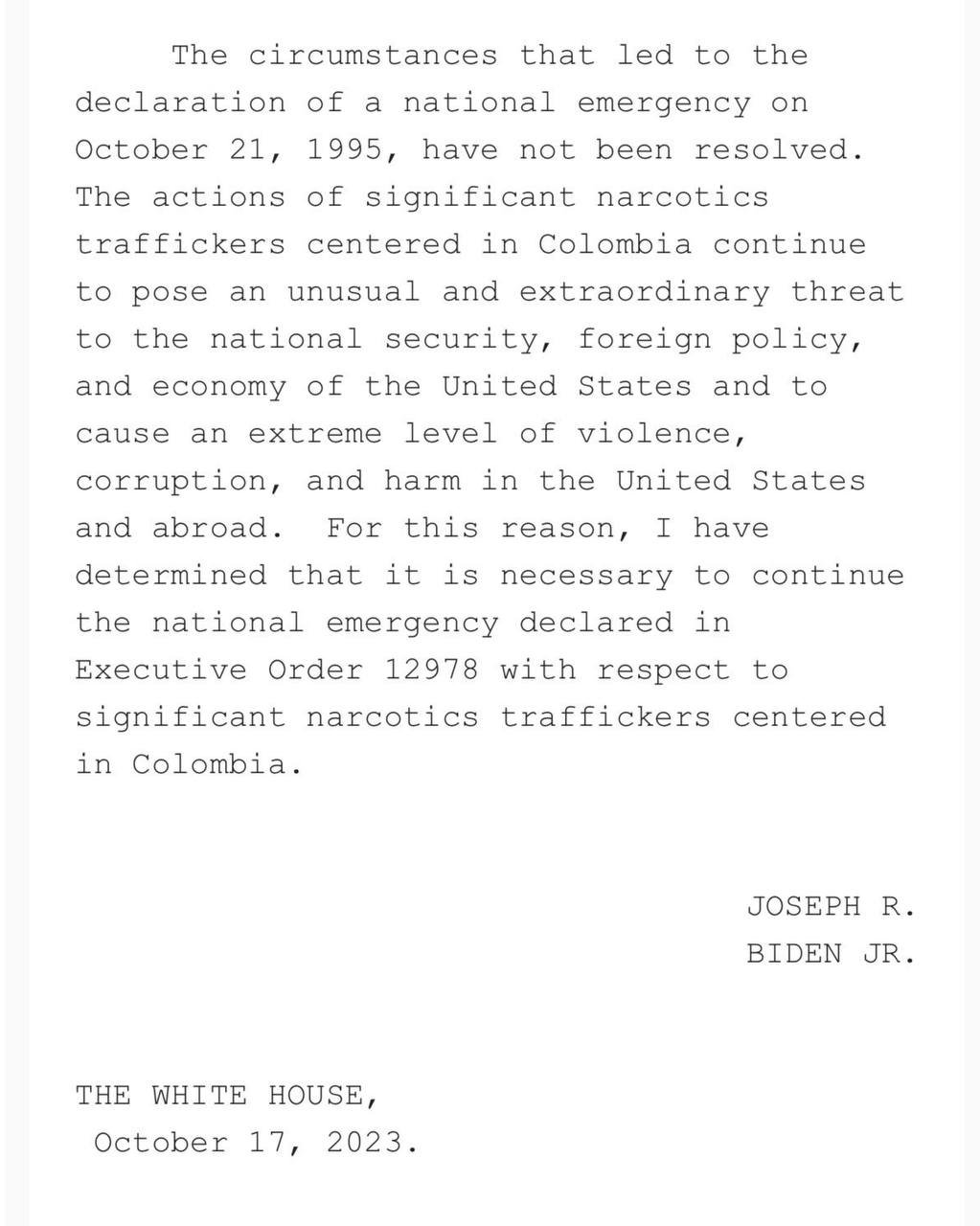 The circumstances that led to the declaration of a national emergency on October 21, 1995, have not been resolved. The actions of significant narcotics traffickers centered in Colombia continue to pose an unusual and extraordinary threat to the national security, foreign policy, and economy of the United States and to cause an extreme level of violence, corruption, and harm in the United States and abroad. For this reason, I have determined that it is necessary to continue the national emergency declared in Executive Order 12978 with respect to significant narcotics traffickers centered in Colombia.

JOSEPH R.
BIDEN JR.

THE WHITE HOUSE,
October 17, 2023.